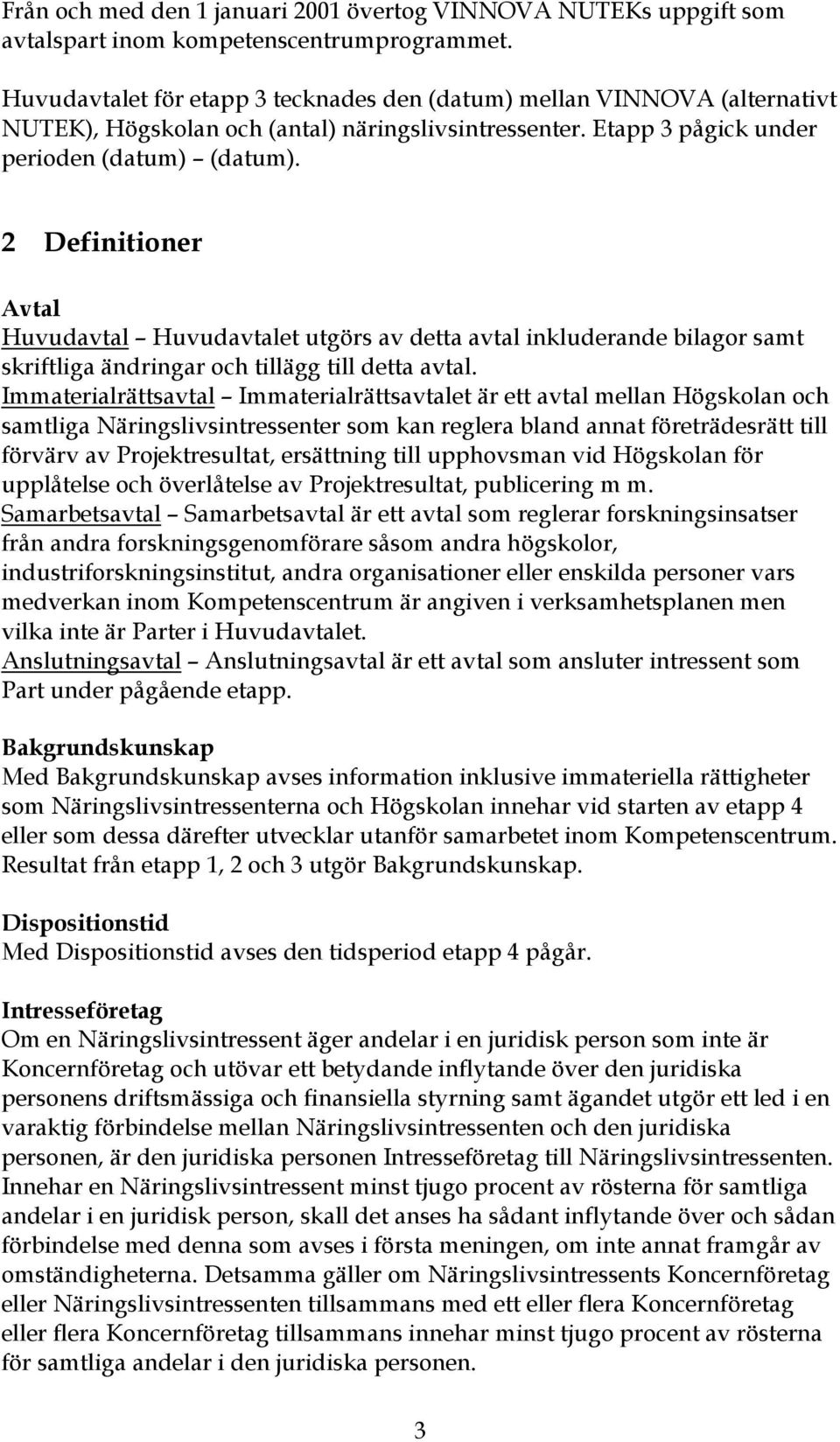 Från och med den 1 januari 2001 övertog VINNOVA NUTEKs uppgift som avtalspart inom kompetenscentrumprogrammet.

Huvudavtalet för etapp 3 tecknades den (datum) mellan VINNOVA (alternativt NUTEK), Högskolan och (antal) näringslivsintressenter. Etapp 3 pågick under perioden (datum) – (datum).

2 Definitioner

Avtal
Huvudavtal – Huvudavtalet utgörs av detta avtal inkluderande bilagor samt skriftliga ändringar och tillägg till detta avtal.
Immaterialrättsavtal – Immaterialrättsavtalet är ett avtal mellan Högskolan och samtliga Näringslivsintressenter som kan reglera bland annat företrädesrätt till förvärv av Projektresultat, ersättning till upphovsman vid Högskolan för upplåtelse och överlåtelse av Projektresultat, publicering m m.
Samarbetsavtal – Samarbetsavtal är ett avtal som reglerar forskningsinsatser från andra forskningsgenomförare såsom andra högskolor, industriforskningsinstitut, andra organisationer eller enskilda personer vars medverkan inom Kompetenscentrum är angiven i verksamhetsplanen men vilka inte är Parter i Huvudavtalet.
Anslutningsavtal – Anslutningsavtal är ett avtal som ansluter intressent som Part under pågående etapp.

Bakgrundskunskap
Med Bakgrundskunskap avses information inklusive immateriella rättigheter som Näringslivsintressenterna och Högskolan innehar vid starten av etapp 4 eller som dessa därefter utvecklar utanför samarbetet inom Kompetenscentrum. Resultat från etapp 1, 2 och 3 utgör Bakgrundskunskap.

Dispositionstid
Med Dispositionstid avses den tidsperiod etapp 4 pågår.

Intresseföretag
Om en Näringslivsintressent äger andelar i en juridisk person som inte är Koncernföretag och utövar ett betydande inflytande över den juridiska personens driftsmässiga och finansiella styrning samt ägandet utgör ett led i en varaktig förbindelse mellan Näringslivsintressenten och den juridiska personen, är den juridiska personen Intresseföretag till Näringslivsintressenten. Innehar en Näringslivsintressent minst tjugo procent av rösterna för samtliga andelar i en juridisk person, skall det anses ha sådant inflytande över och sådan förbindelse med denna som avses i första meningen, om inte annat framgår av omständigheterna. Detsamma gäller om Näringslivsintressents Koncernföretag eller Näringslivsintressenten tillsammans med ett eller flera Koncernföretag eller flera Koncernföretag tillsammans innehar minst tjugo procent av rösterna för samtliga andelar i den juridiska personen.

3